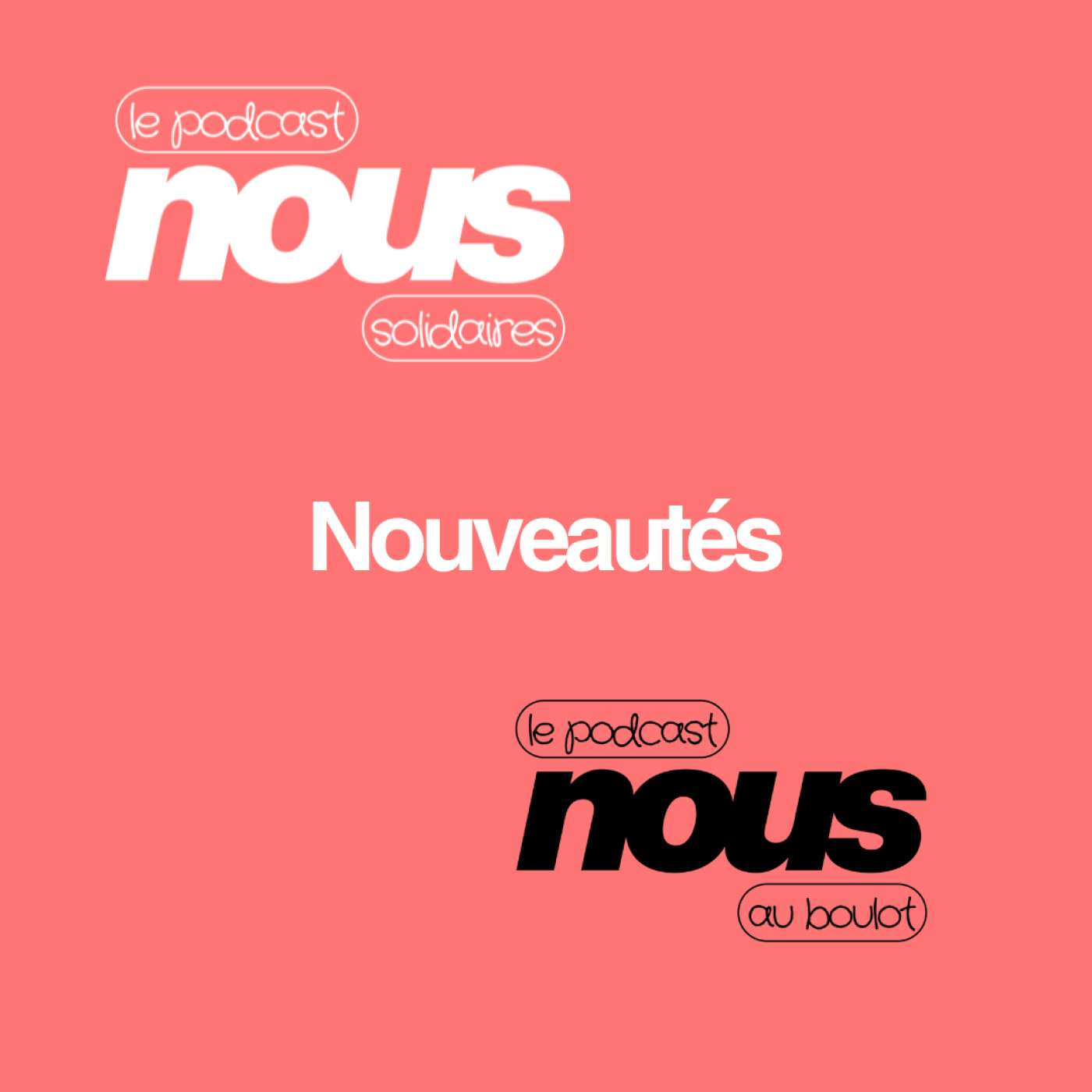 le podcast
nous
solidaires

Nouveautés

le podcast
nous
au boulot